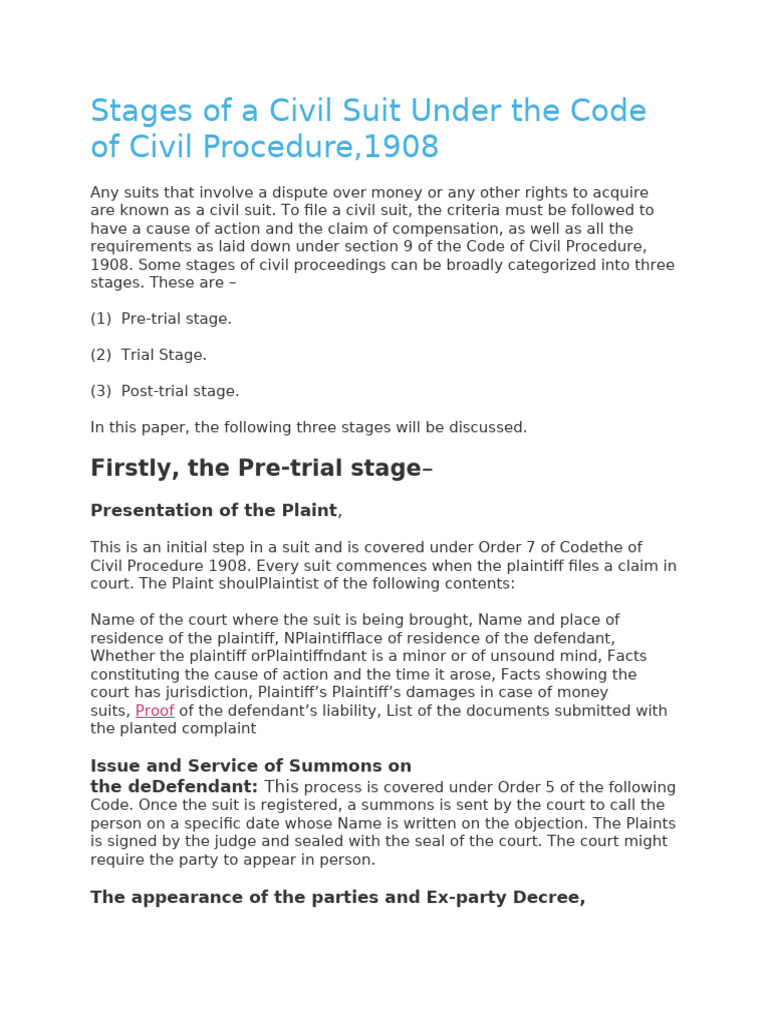 Stages of a Civil Suit Under the Code of Civil Procedure,1908

Any suits that involve a dispute over money or any other rights to acquire are known as a civil suit. To file a civil suit, the criteria must be followed to have a cause of action and the claim of compensation, as well as all the requirements as laid down under section 9 of the Code of Civil Procedure, 1908. Some stages of civil proceedings can be broadly categorized into three stages. These are –

(1) Pre-trial stage.

(2) Trial Stage.

(3) Post-trial stage.

In this paper, the following three stages will be discussed.

Firstly, the Pre-trial stage–

Presentation of the Plaint,

This is an initial step in a suit and is covered under Order 7 of Codethe of Civil Procedure 1908. Every suit commences when the plaintiff files a claim in court. The Plaint shoulPlaintist of the following contents:

Name of the court where the suit is being brought, Name and place of residence of the plaintiff, NPlaintifflace of residence of the defendant, Whether the plaintiff orPlaintiffndant is a minor or of unsound mind, Facts constituting the cause of action and the time it arose, Facts showing the court has jurisdiction, Plaintiff's Plaintiff's damages in case of money suits, Proof of the defendant's liability, List of the documents submitted with the planted complaint

Issue and Service of Summons on the deDefendant: This process is covered under Order 5 of the following Code. Once the suit is registered, a summons is sent by the court to call the person on a specific date whose Name is written on the objection. The Plaints is signed by the judge and sealed with the seal of the court. The court might require the party to appear in person.

The appearance of the parties and Ex-party Decree,